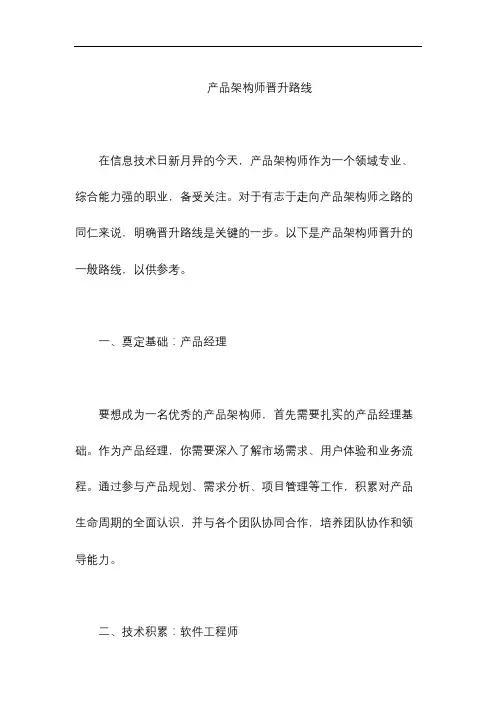 产品架构师晋升路线

在信息技术日新月异的今天，产品架构师作为一个领域专业、综合能力强的职业，备受关注。对于有志于走向产品架构师之路的同仁来说，明确晋升路线是关键的一步。以下是产品架构师晋升的一般路线，以供参考。

一、奠定基础：产品经理

要想成为一名优秀的产品架构师，首先需要扎实的产品经理基础。作为产品经理，你需要深入了解市场需求、用户体验和业务流程。通过参与产品规划、需求分析、项目管理等工作，积累对产品生命周期的全面认识，并与各个团队协同合作，培养团队协作和领导能力。

二、技术积累：软件工程师